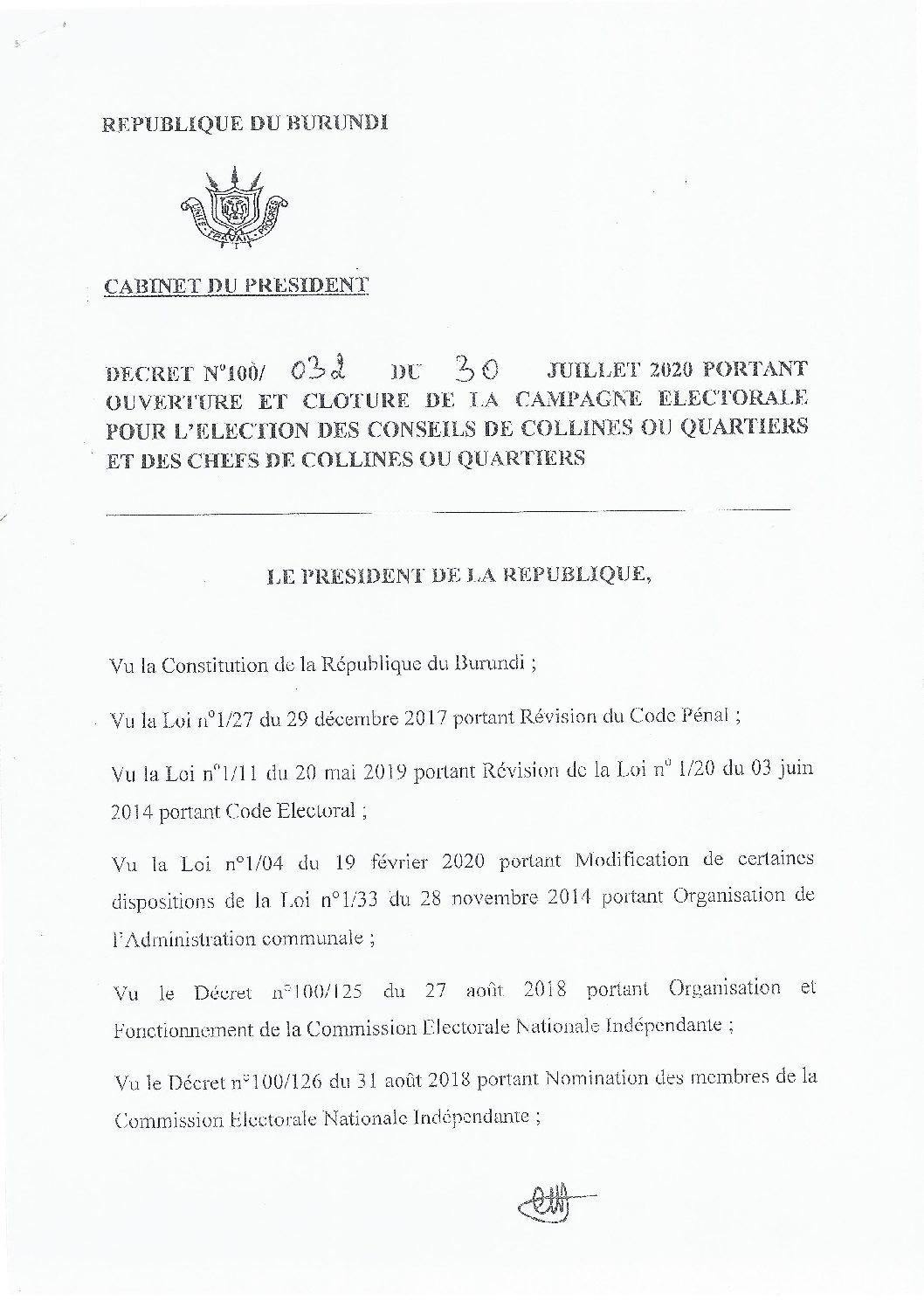 REPUBLIQUE DU BURUNDI

UNITE - TRAVAIL - PROGRES

CABINET DU PRESIDENT

DECRET N°100/ 032 DU 30 JUILLET 2020 PORTANT OUVERTURE ET CLOTURE DE LA CAMPAGNE ELECTORALE POUR L'ELECTION DES CONSEILS DE COLLINES OU QUARTIERS ET DES CHEFS DE COLLINES OU QUARTIERS

LE PRESIDENT DE LA REPUBLIQUE,

Vu la Constitution de la République du Burundi ;

Vu la Loi n°1/27 du 29 décembre 2017 portant Révision du Code Pénal ;

Vu la Loi n°1/11 du 20 mai 2019 portant Révision de la Loi n° 1/20 du 03 juin 2014 portant Code Electoral ;

Vu la Loi n°1/04 du 19 février 2020 portant Modification de certaines dispositions de la Loi n°1/33 du 28 novembre 2014 portant Organisation de l'Administration communale ;

Vu le Décret n°100/125 du 27 août 2018 portant Organisation et Fonctionnement de la Commission Electorale Nationale Indépendante ;

Vu le Décret n°100/126 du 31 août 2018 portant Nomination des membres de la Commission Electorale Nationale Indépendante ;